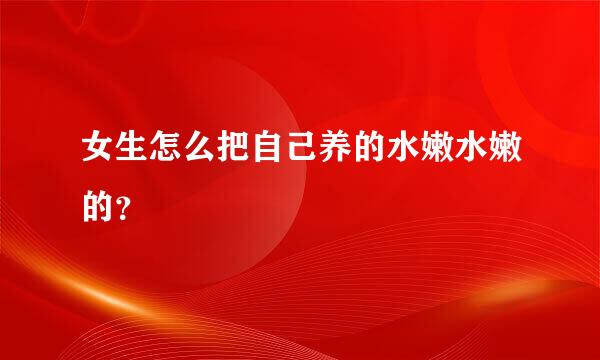 女生怎么把自己养的水嫩水嫩的？